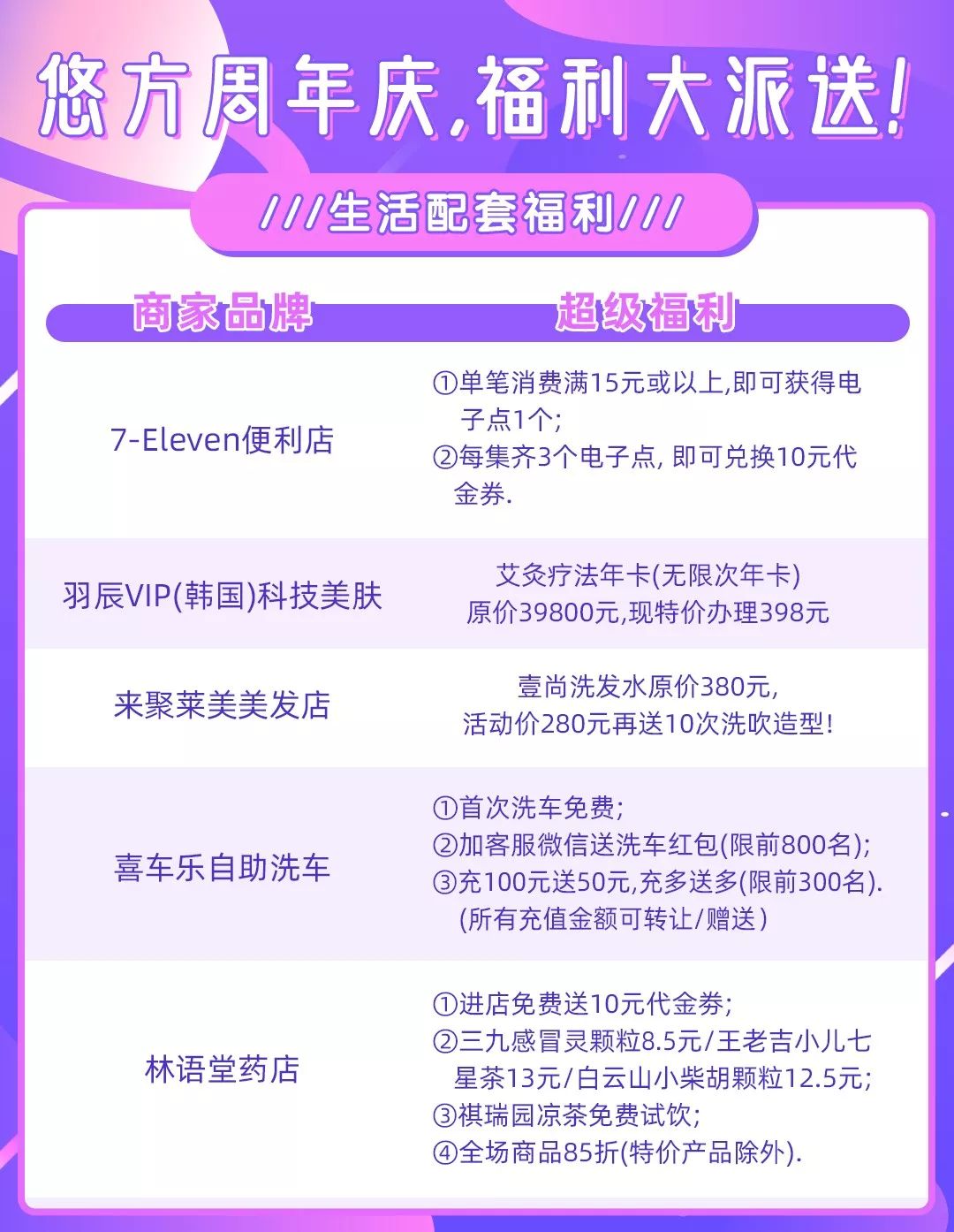 悠方周年庆,福利大派送!

///生活配套福利///

| 商家品牌 | 超级福利 |
|---|---|
| 7-Eleven便利店 | ①单笔消费满15元或以上,即可获得电子点1个; ②每集齐3个电子点, 即可兑换10元代金券. |
| 羽辰VIP(韩国)科技美肤 | 艾灸疗法年卡(无限次年卡) 原价39800元,现特价办理398元 |
| 来聚莱美美发店 | 壹尚洗发水原价380元, 活动价280元再送10次洗吹造型! |
| 喜车乐自助洗车 | ①首次洗车免费; ②加客服微信送洗车红包(限前800名); ③充100元送50元,充多送多(限前300名). (所有充值金额可转让/赠送) |
| 林语堂药店 | ①进店免费送10元代金券; ②三九感冒灵颗粒8.5元/王老吉小儿七星茶13元/白云山小柴胡颗粒12.5元; ③祺瑞园凉茶免费试饮; ④全场商品85折(特价产品除外). |